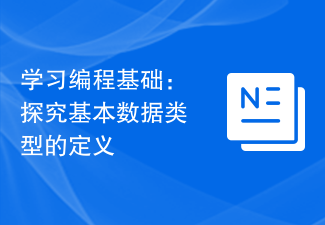 学习编程基础：探究基本数据类型的定义

N